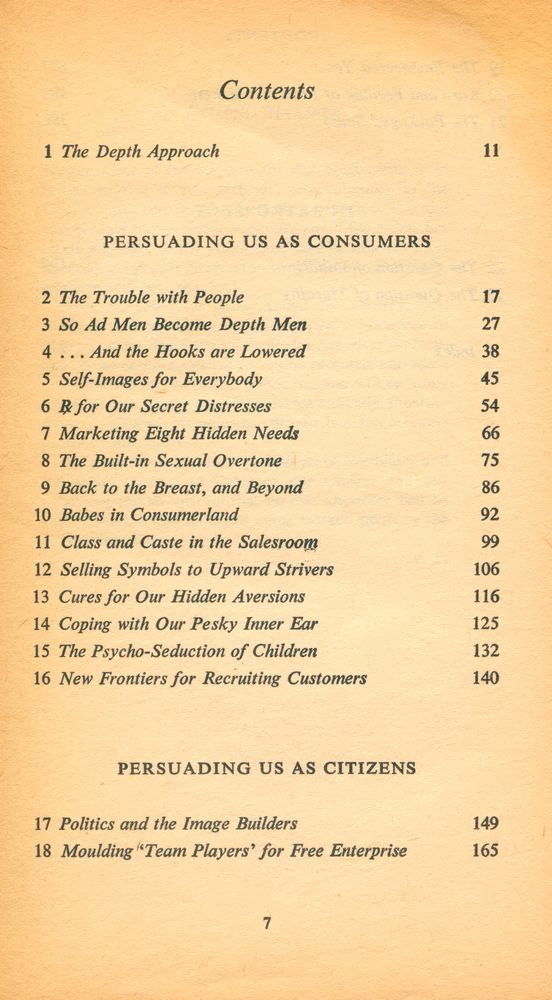 Contents

1 The Depth Approach 11

PERSUADING US AS CONSUMERS

2 The Trouble with People 17
3 So Ad Men Become Depth Men 27
4 . . . And the Hooks are Lowered 38
5 Self-Images for Everybody 45
6 ℞ for Our Secret Distresses 54
7 Marketing Eight Hidden Needs 66
8 The Built-in Sexual Overtone 75
9 Back to the Breast, and Beyond 86
10 Babes in Consumerland 92
11 Class and Caste in the Salesroom 99
12 Selling Symbols to Upward Strivers 106
13 Cures for Our Hidden Aversions 116
14 Coping with Our Pesky Inner Ear 125
15 The Psycho-Seduction of Children 132
16 New Frontiers for Recruiting Customers 140

PERSUADING US AS CITIZENS

17 Politics and the Image Builders 149
18 Moulding 'Team Players' for Free Enterprise 165

7